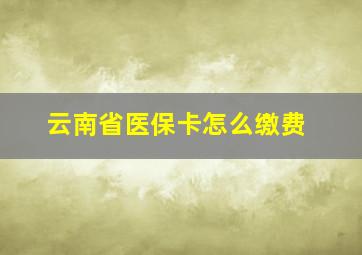 云南省医保卡怎么缴费